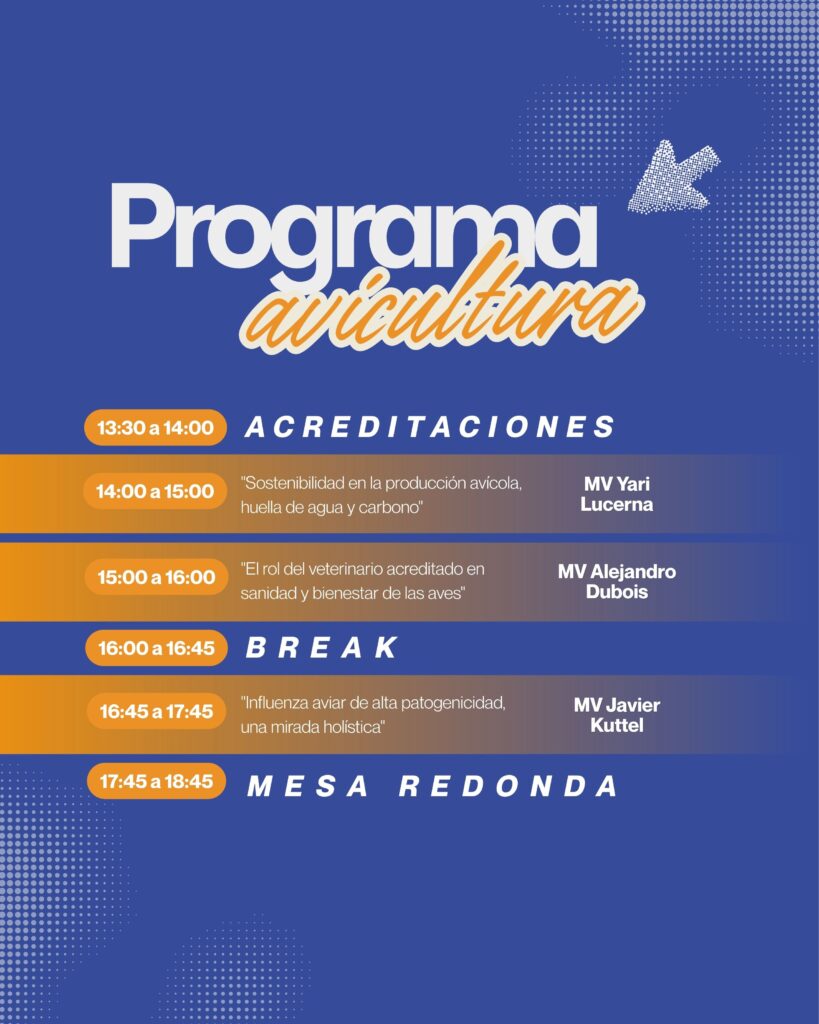 Programa
avicultura

13:30 a 14:00 ACREDITACIONES

14:00 a 15:00 "Sostenibilidad en la producción avícola, huella de agua y carbono" MV Yari Lucerna

15:00 a 16:00 "El rol del veterinario acreditado en sanidad y bienestar de las aves" MV Alejandro Dubois

16:00 a 16:45 BREAK

16:45 a 17:45 "Influenza aviar de alta patogenicidad, una mirada holística" MV Javier Kuttel

17:45 a 18:45 MESA REDONDA